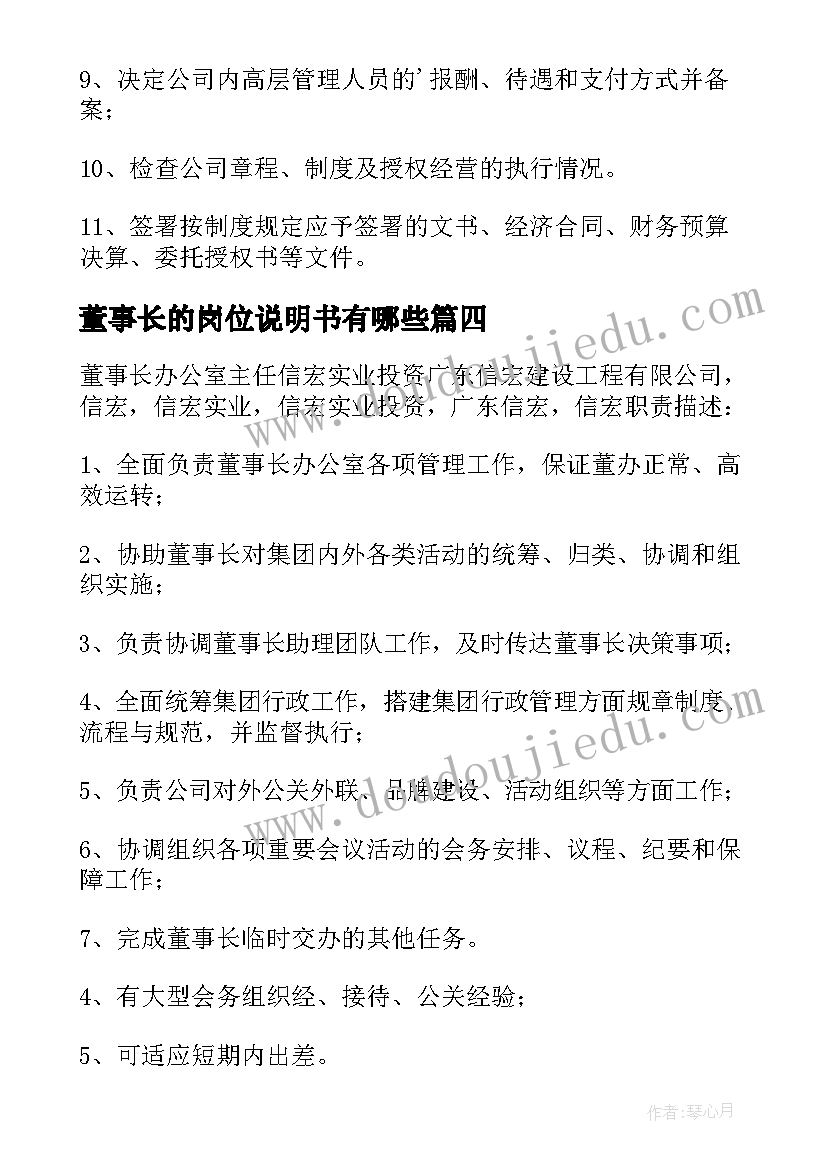 9、决定公司内高层管理人员的'报酬、待遇和支付方式并备案；

10、检查公司章程、制度及授权经营的执行情况。

11、签署按制度规定应予签署的文书、经济合同、财务预算决算、委托授权书等文件。

董事长的岗位说明书有哪些篇四

董事长办公室主任信宏实业投资广东信宏建设工程有限公司，信宏，信宏实业，信宏实业投资，广东信宏，信宏职责描述：

1、全面负责董事长办公室各项管理工作，保证董办正常、高效运转；

2、协助董事长对集团内外各类活动的统筹、归类、协调和组织实施；

3、负责协调董事长助理团队工作，及时传达董事长决策事项；

4、全面统筹集团行政工作，搭建集团行政管理方面规章制度、流程与规范，并监督执行；

5、负责公司对外公关外联、品牌建设、活动组织等方面工作；

6、协调组织各项重要会议活动的会务安排、议程、纪要和保障工作；

7、完成董事长临时交办的其他任务。

4、有大型会务组织经、接待、公关经验；

5、可适应短期内出差。

www.doudoujiedu.com

www.doudoujiedu.com

作者：琴心月